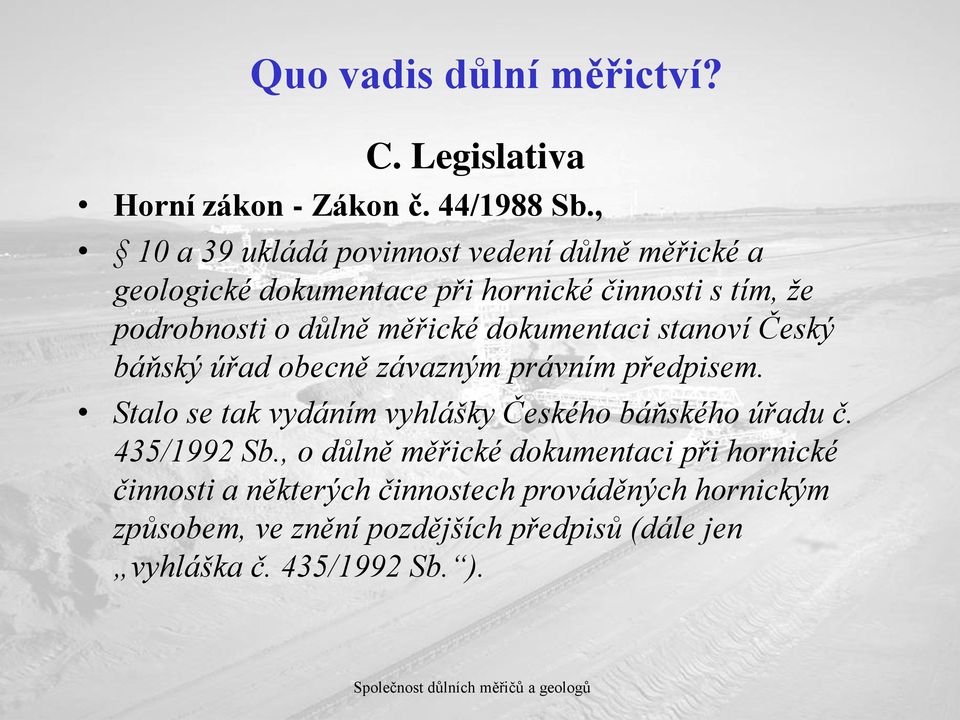 Quo vadis důlní měřictví?

C. Legislativa

• Horní zákon - Zákon č. 44/1988 Sb.,

• § 10 a 39 ukládá povinnost vedení důlně měřické a geologické dokumentace při hornické činnosti s tím, že podrobnosti o důlně měřické dokumentaci stanoví Český báňský úřad obecně závazným právním předpisem.

• Stalo se tak vydáním vyhlášky Českého báňského úřadu č. 435/1992 Sb., o důlně měřické dokumentaci při hornické činnosti a některých činnostech prováděných hornickým způsobem, ve znění pozdějších předpisů (dále jen „vyhláška č. 435/1992 Sb.“).

Společnost důlních měřičů a geologů